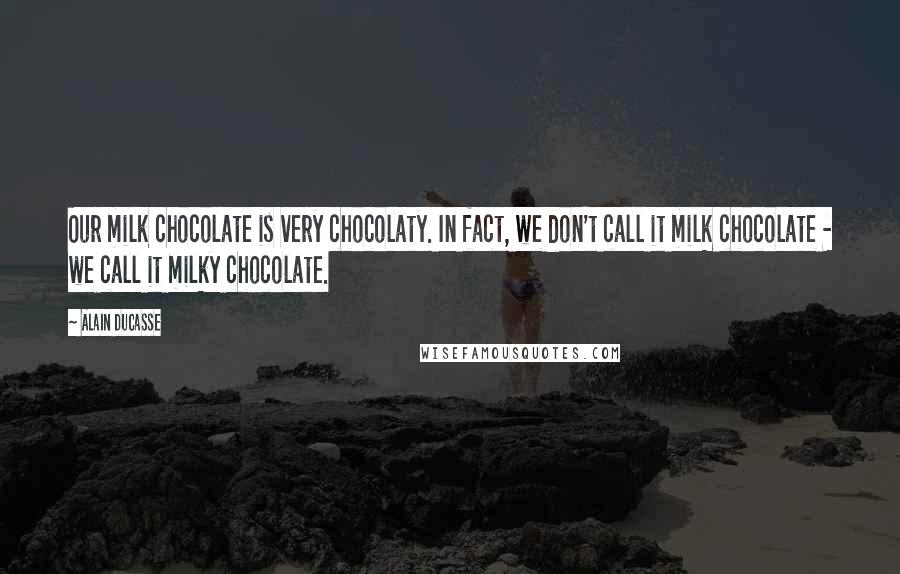 OUR MILK CHOCOLATE IS VERY CHOCOLATY. IN FACT, WE DON'T CALL IT MILK CHOCOLATE - WE CALL IT MILKY CHOCOLATE.

~ ALAIN DUCASSE

WISEFAMOUSQUOTES.COM